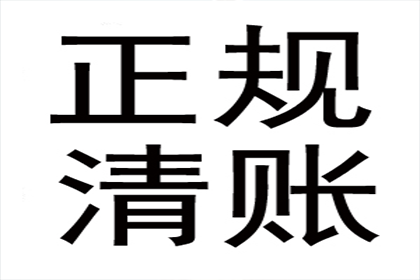 正规
清账